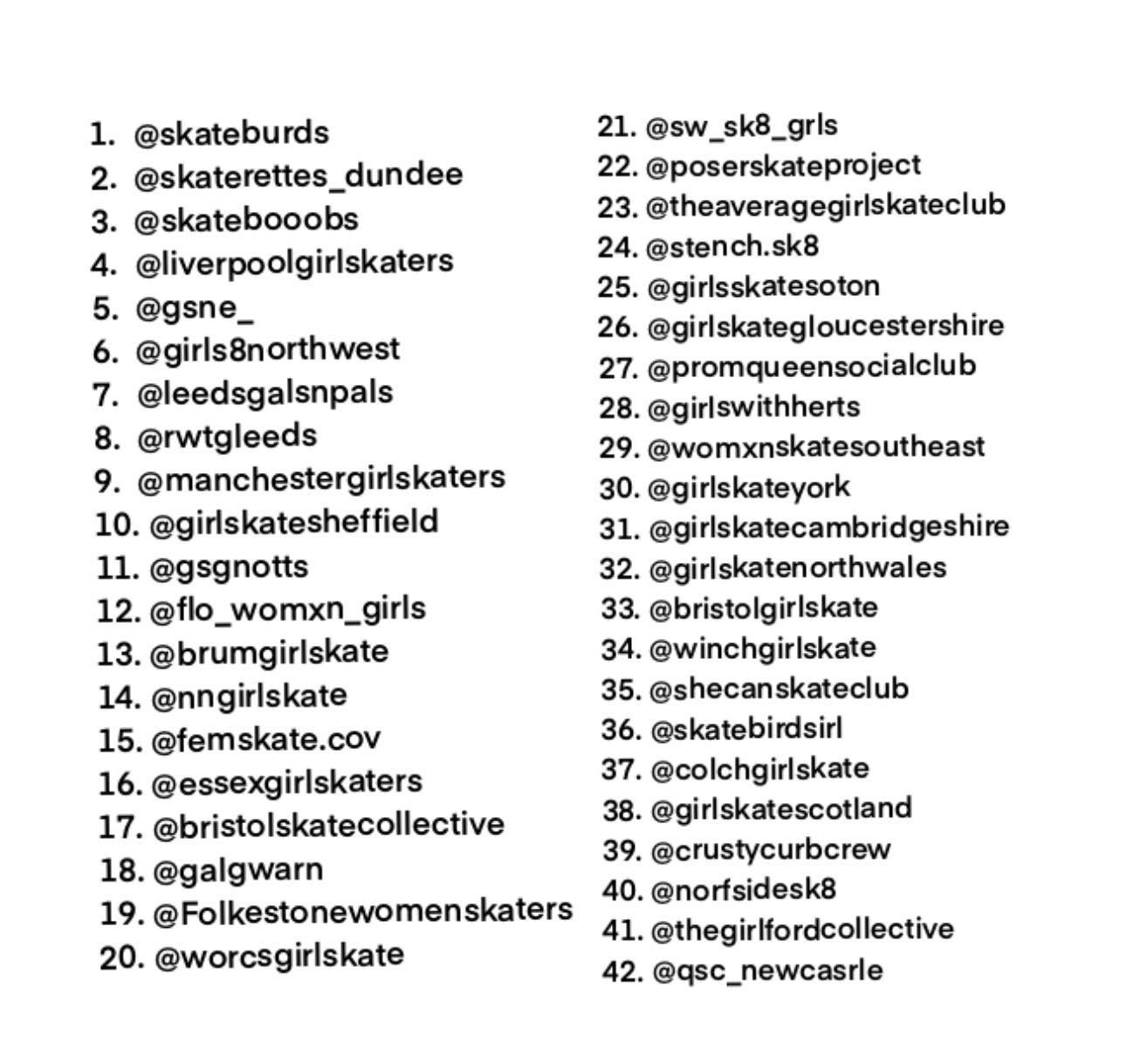 1. @skateburds
2. @skaterettes_dundee
3. @skatebooobs
4. @liverpoolgirlskaters
5. @gsne_
6. @girls8northwest
7. @leedsgalsnpals
8. @rwtgleeds
9. @manchestergirlskaters
10. @girlskatesheffield
11. @gsgnotts
12. @flo_womxn_girls
13. @brumgirlskate
14. @nngirlskate
15. @femskate.cov
16. @essexgirlskaters
17. @bristolskatecollective
18. @galgwarn
19. @Folkestonewomenskaters
20. @worcsgirlskate

21. @sw_sk8_grls
22. @poserskateproject
23. @theaveragegirlskateclub
24. @stench.sk8
25. @girlsskatesoton
26. @girlskategloucestershire
27. @promqueensocialclub
28. @girlswithherts
29. @womxnskatesoutheast
30. @girlskateyork
31. @girlskatecambridgeshire
32. @girlskatenorthwales
33. @bristolgirlskate
34. @winchgirlskate
35. @shecanskateclub
36. @skatebirdsirl
37. @colchgirlskate
38. @girlskatescotland
39. @crustycurbcrew
40. @norfsidesk8
41. @thegirlfordcollective
42. @qsc_newcasrle